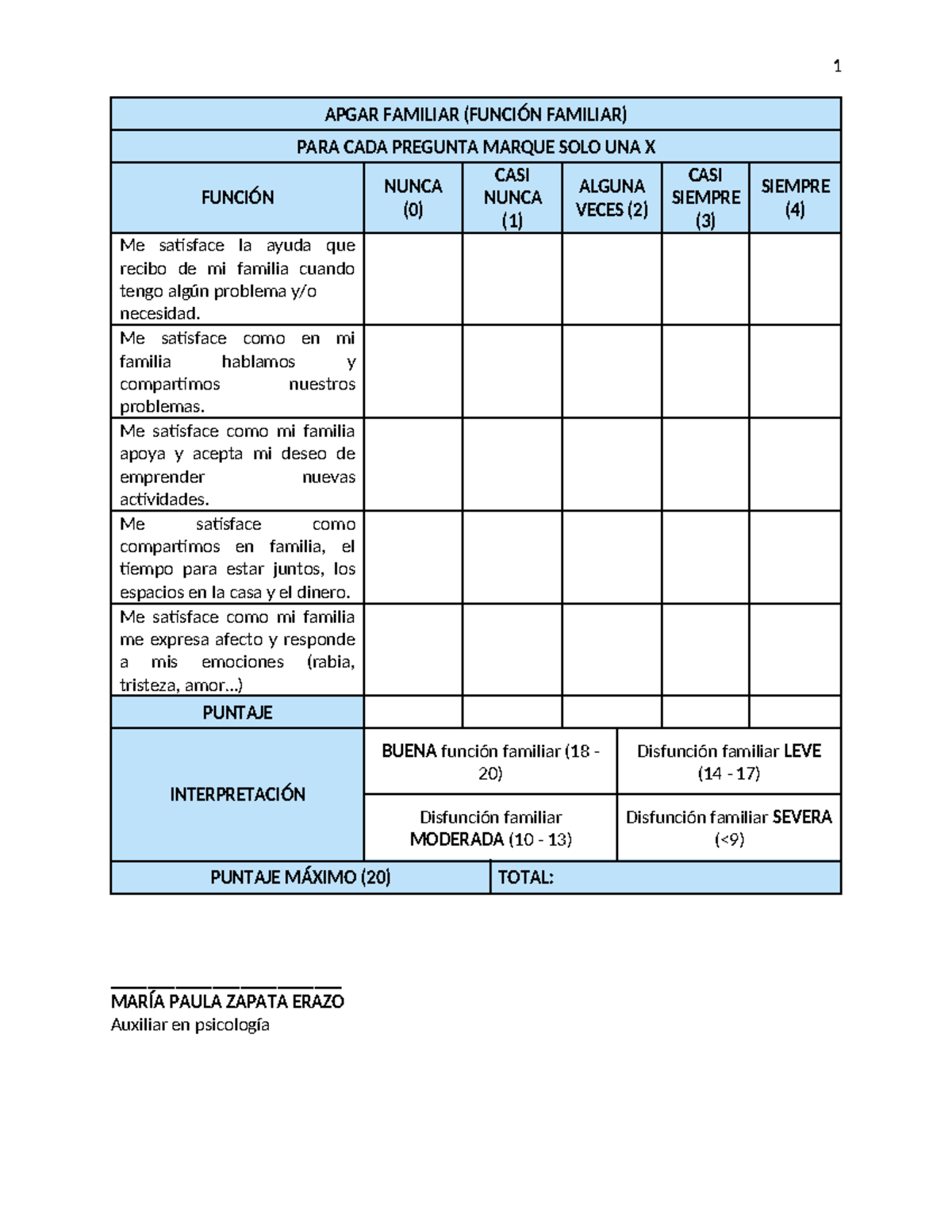 1

APGAR FAMILIAR (FUNCIÓN FAMILIAR)

PARA CADA PREGUNTA MARQUE SOLO UNA X

| FUNCIÓN | NUNCA (0) | CASI NUNCA (1) | ALGUNA VECES (2) | CASI SIEMPRE (3) | SIEMPRE (4) |
|---|---|---|---|---|---|
| Me satisface la ayuda que recibo de mi familia cuando tengo algún problema y/o necesidad. | | | | | |
| Me satisface como en mi familia hablamos y compartimos nuestros problemas. | | | | | |
| Me satisface como mi familia apoya y acepta mi deseo de emprender nuevas actividades. | | | | | |
| Me satisface como compartimos en familia, el tiempo para estar juntos, los espacios en la casa y el dinero. | | | | | |
| Me satisface como mi familia me expresa afecto y responde a mis emociones (rabia, tristeza, amor…) | | | | | |
| PUNTAJE | | | | | |

| INTERPRETACIÓN | BUENA función familiar (18 - 20) | Disfunción familiar LEVE (14 - 17) |
|---|---|---|
| | Disfunción familiar MODERADA (10 - 13) | Disfunción familiar SEVERA (<9) |

| PUNTAJE MÁXIMO (20) | TOTAL: |
|---|---|

MARÍA PAULA ZAPATA ERAZO
Auxiliar en psicología